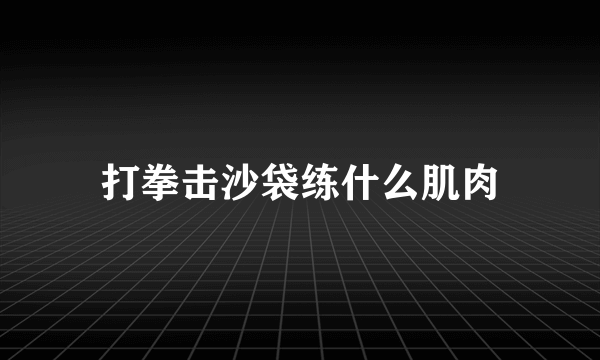 打拳击沙袋练什么肌肉